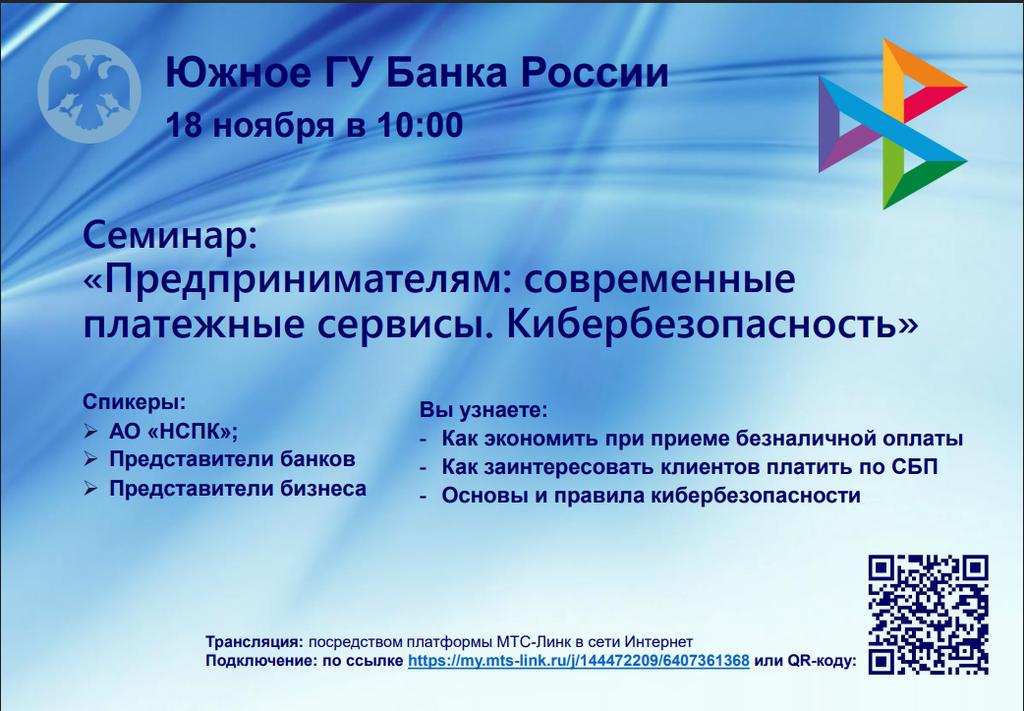 Южное ГУ Банка России
18 ноября в 10:00

Семинар:
«Предпринимателям: современные платежные сервисы. Кибербезопасность»

Спикеры:
➢ АО «НСПК»;
➢ Представители банков
➢ Представители бизнеса

Вы узнаете:
- Как экономить при приеме безналичной оплаты
- Как заинтересовать клиентов платить по СБП
- Основы и правила кибербезопасности

Трансляция: посредством платформы МТС-Линк в сети Интернет
Подключение: по ссылке https://my.mts-link.ru/j/144472209/6407361368 или QR-коду: